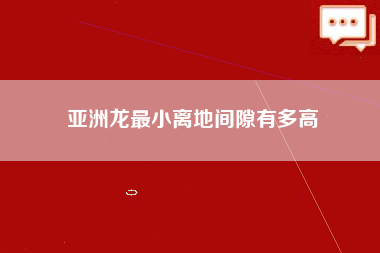 亚洲龙最小离地间隙有多高